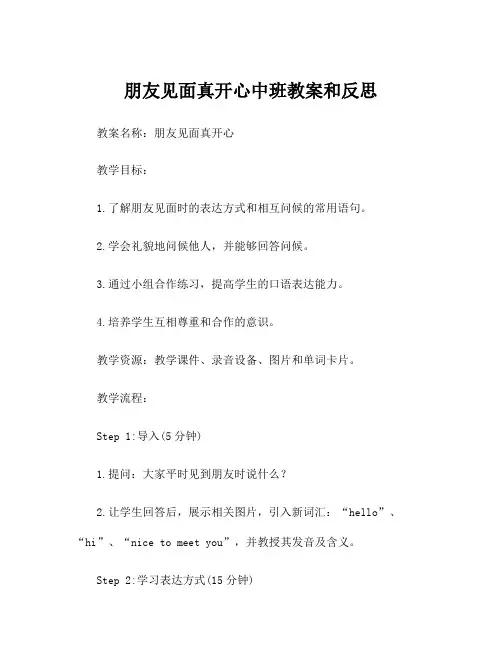 朋友见面真开心中班教案和反思

教案名称：朋友见面真开心

教学目标：

1.了解朋友见面时的表达方式和相互问候的常用语句。

2.学会礼貌地问候他人，并能够回答问候。

3.通过小组合作练习，提高学生的口语表达能力。

4.培养学生互相尊重和合作的意识。

教学资源：教学课件、录音设备、图片和单词卡片。

教学流程：

Step 1:导入(5分钟)

1.提问：大家平时见到朋友时说什么？

2.让学生回答后，展示相关图片，引入新词汇：“hello”、“hi”、“nice to meet you”，并教授其发音及含义。

Step 2:学习表达方式(15分钟)